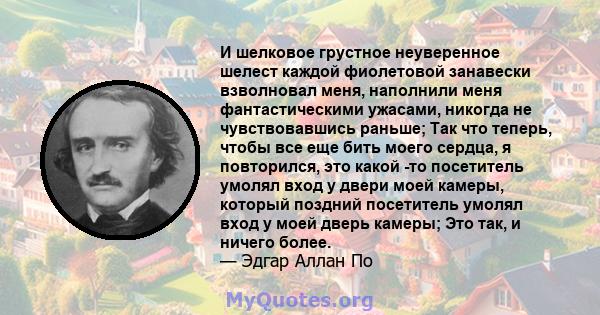 И шелковое грустное неуверенное шелест каждой фиолетовой занавески взволновал меня, наполнили меня фантастическими ужасами, никогда не чувствовавшись раньше; Так что теперь, чтобы все еще бить моего сердца, я повторился, это какой -то посетитель умолял вход у двери моей камеры, который поздний посетитель умолял вход у моей дверь камеры; Это так, и ничего более.
— Эдгар Аллан По

MyQuotes.org